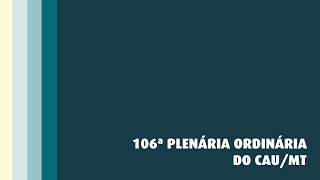 106ª PLENÁRIA ORDINÁRIA
DO CAU/MT